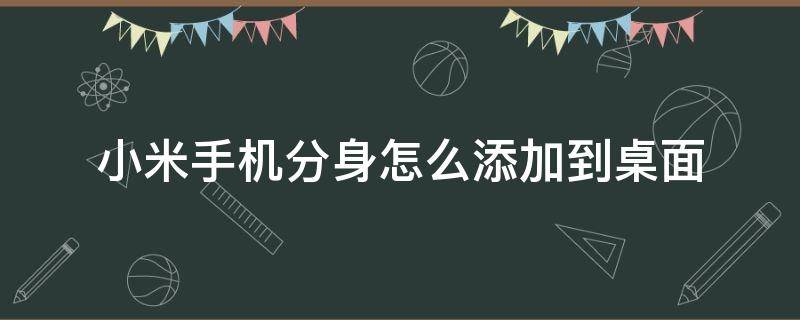 小米手机分身怎么添加到桌面